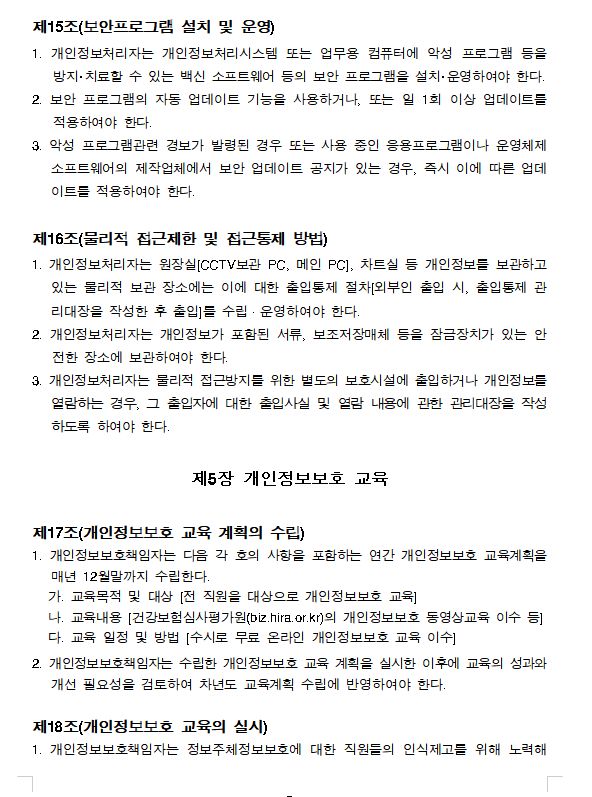 제15조(보안프로그램 설치 및 운영)

1. 개인정보처리자는 개인정보처리시스템 또는 업무용 컴퓨터에 악성 프로그램 등을 방지·치료할 수 있는 백신 소프트웨어 등의 보안 프로그램을 설치·운영하여야 한다.

2. 보안 프로그램의 자동 업데이트 기능을 사용하거나, 또는 일 1회 이상 업데이트를 적용하여야 한다.

3. 악성 프로그램관련 경보가 발령된 경우 또는 사용 중인 응용프로그램이나 운영체제 소프트웨어의 제작업체에서 보안 업데이트 공지가 있는 경우, 즉시 이에 따른 업데이트를 적용하여야 한다.

제16조(물리적 접근제한 및 접근통제 방법)

1. 개인정보처리자는 원장실[CCTV보관 PC, 메인 PC], 차트실 등 개인정보를 보관하고 있는 물리적 보관 장소에는 이에 대한 출입통제 절차[외부인 출입 시, 출입통제 관리대장을 작성한 후 출입]를 수립 · 운영하여야 한다.

2. 개인정보처리자는 개인정보가 포함된 서류, 보조저장매체 등을 잠금장치가 있는 안전한 장소에 보관하여야 한다.

3. 개인정보처리자는 물리적 접근방지를 위한 별도의 보호시설에 출입하거나 개인정보를 열람하는 경우, 그 출입자에 대한 출입사실 및 열람 내용에 관한 관리대장을 작성하도록 하여야 한다.

제5장 개인정보보호 교육

제17조(개인정보보호 교육 계획의 수립)

1. 개인정보보호책임자는 다음 각 호의 사항을 포함하는 연간 개인정보보호 교육계획을 매년 12월말까지 수립한다.
가. 교육목적 및 대상 [전 직원을 대상으로 개인정보보호 교육]
나. 교육내용 [건강보험심사평가원(biz.hira.or.kr)의 개인정보보호 동영상교육 이수 등]
다. 교육 일정 및 방법 [수시로 무료 온라인 개인정보보호 교육 이수]

2. 개인정보보호책임자는 수립한 개인정보보호 교육 계획을 실시한 이후에 교육의 성과와 개선 필요성을 검토하여 차년도 교육계획 수립에 반영하여야 한다.

제18조(개인정보보호 교육의 실시)

1. 개인정보보호책임자는 정보주체정보보호에 대한 직원들의 인식제고를 위해 노력해